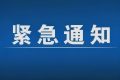 紧急通知